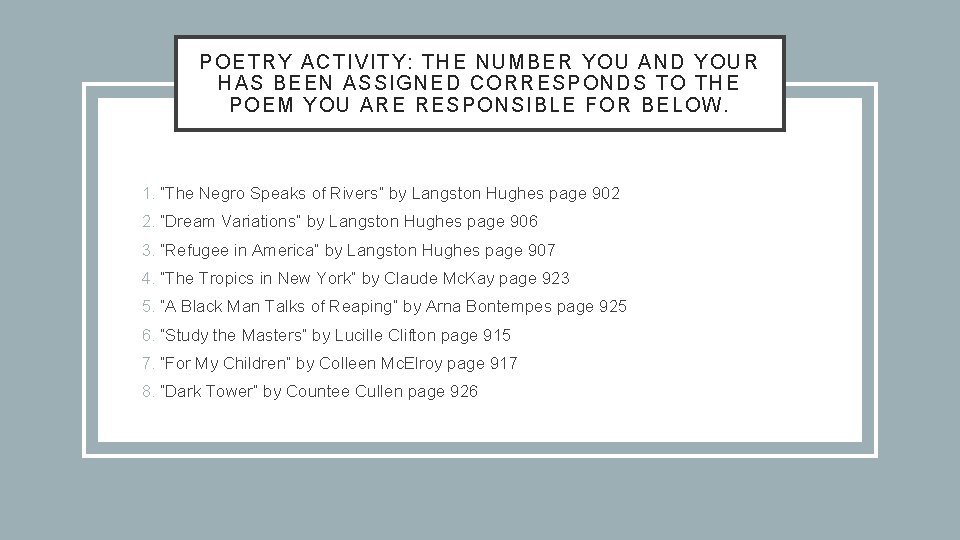 POETRY ACTIVITY: THE NUMBER YOU AND YOUR HAS BEEN ASSIGNED CORRESPONDS TO THE POEM YOU ARE RESPONSIBLE FOR BELOW.

1. "The Negro Speaks of Rivers" by Langston Hughes page 902
2. "Dream Variations" by Langston Hughes page 906
3. "Refugee in America" by Langston Hughes page 907
4. "The Tropics in New York" by Claude McKay page 923
5. "A Black Man Talks of Reaping" by Arna Bontempes page 925
6. "Study the Masters" by Lucille Clifton page 915
7. "For My Children" by Colleen McElroy page 917
8. "Dark Tower" by Countee Cullen page 926